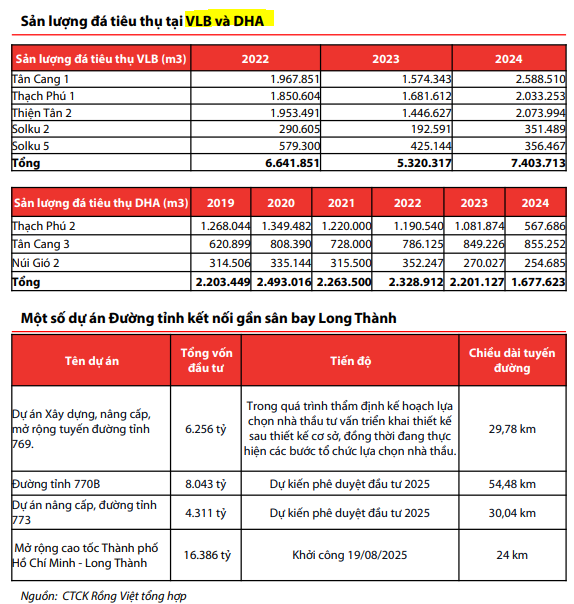 Sản lượng đá tiêu thụ tại VLB và DHA

| Sản lượng đá tiêu thụ VLB (m3) | 2022 | 2023 | 2024 |
|---|---|---|---|
| Tân Cang 1 | 1.967.851 | 1.574.343 | 2.588.510 |
| Thạch Phú 1 | 1.850.604 | 1.681.612 | 2.033.253 |
| Thiện Tân 2 | 1.953.491 | 1.446.627 | 2.073.994 |
| Solku 2 | 290.605 | 192.591 | 351.489 |
| Solku 5 | 579.300 | 425.144 | 356.467 |
| Tổng | 6.641.851 | 5.320.317 | 7.403.713 |

| Sản lượng đá tiêu thụ DHA (m3) | 2019 | 2020 | 2021 | 2022 | 2023 | 2024 |
|---|---|---|---|---|---|---|
| Thạch Phú 2 | 1.268.044 | 1.349.482 | 1.220.000 | 1.190.540 | 1.081.874 | 567.686 |
| Tân Cang 3 | 620.899 | 808.390 | 728.000 | 786.125 | 849.226 | 855.252 |
| Núi Gió 2 | 314.506 | 335.144 | 315.500 | 352.247 | 270.027 | 254.685 |
| Tổng | 2.203.449 | 2.493.016 | 2.263.500 | 2.328.912 | 2.201.127 | 1.677.623 |

Một số dự án Đường tỉnh kết nối gần sân bay Long Thành

| Tên dự án | Tổng vốn đầu tư | Tiến độ | Chiều dài tuyến đường |
|---|---|---|---|
| Dự án Xây dựng, nâng cấp, mở rộng tuyến đường tỉnh 769. | 6.256 tỷ | Trong quá trình thẩm định kế hoạch lựa chọn nhà thầu tư vấn triển khai thiết kế sau thiết kế cơ sở, đồng thời đang thực hiện các bước tổ chức lựa chọn nhà thầu. | 29,78 km |
| Đường tỉnh 770B | 8.043 tỷ | Dự kiến phê duyệt đầu tư 2025 | 54,48 km |
| Dự án nâng cấp, đường tỉnh 773 | 4.311 tỷ | Dự kiến phê duyệt đầu tư 2025 | 30,04 km |
| Mở rộng cao tốc Thành phố Hồ Chí Minh - Long Thành | 16.386 tỷ | Khởi công 19/08/2025 | 24 km |

Nguồn: CTCK Rồng Việt tổng hợp